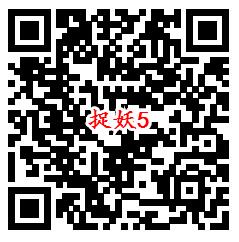 捉妖5